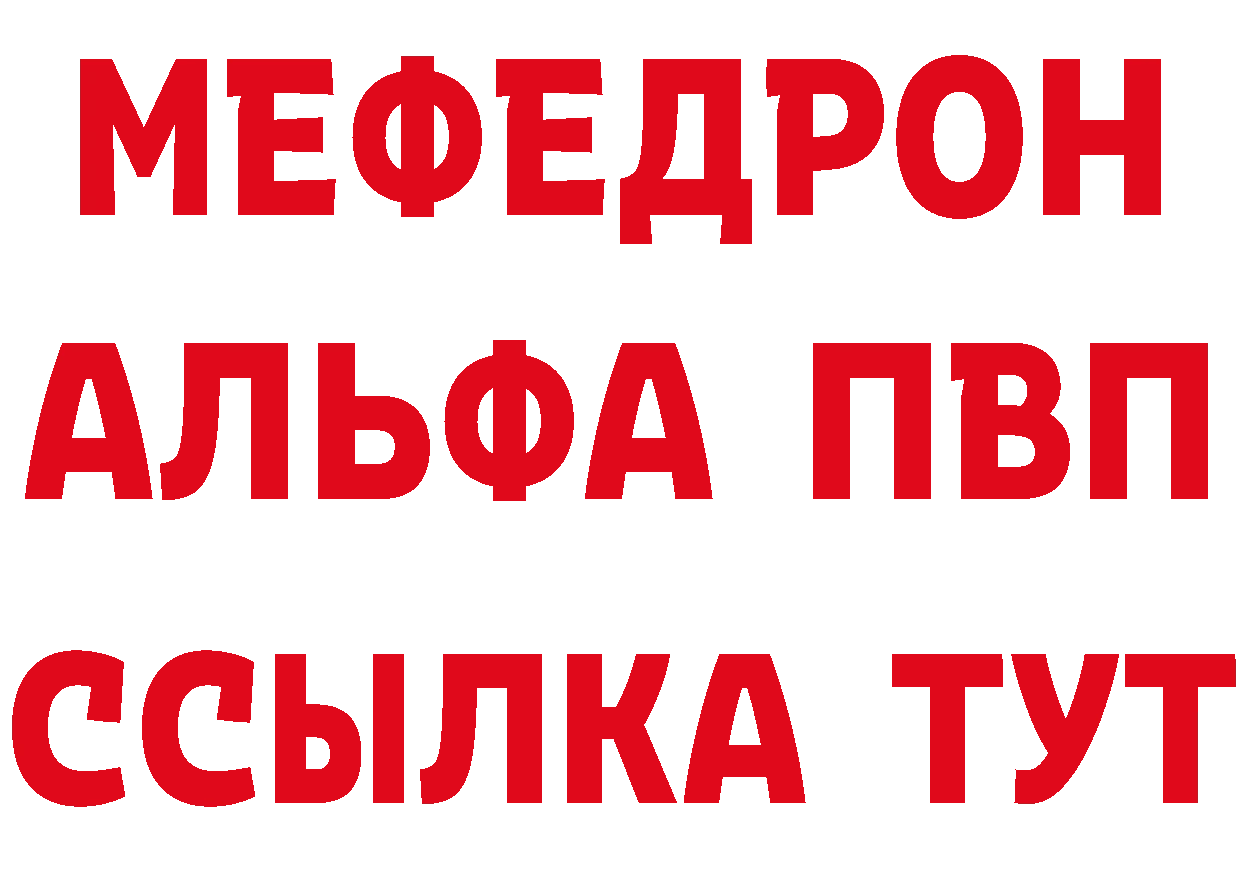 МЕФЕДРОН
АЛЬФА ПВП
ССЫЛКА ТУТ